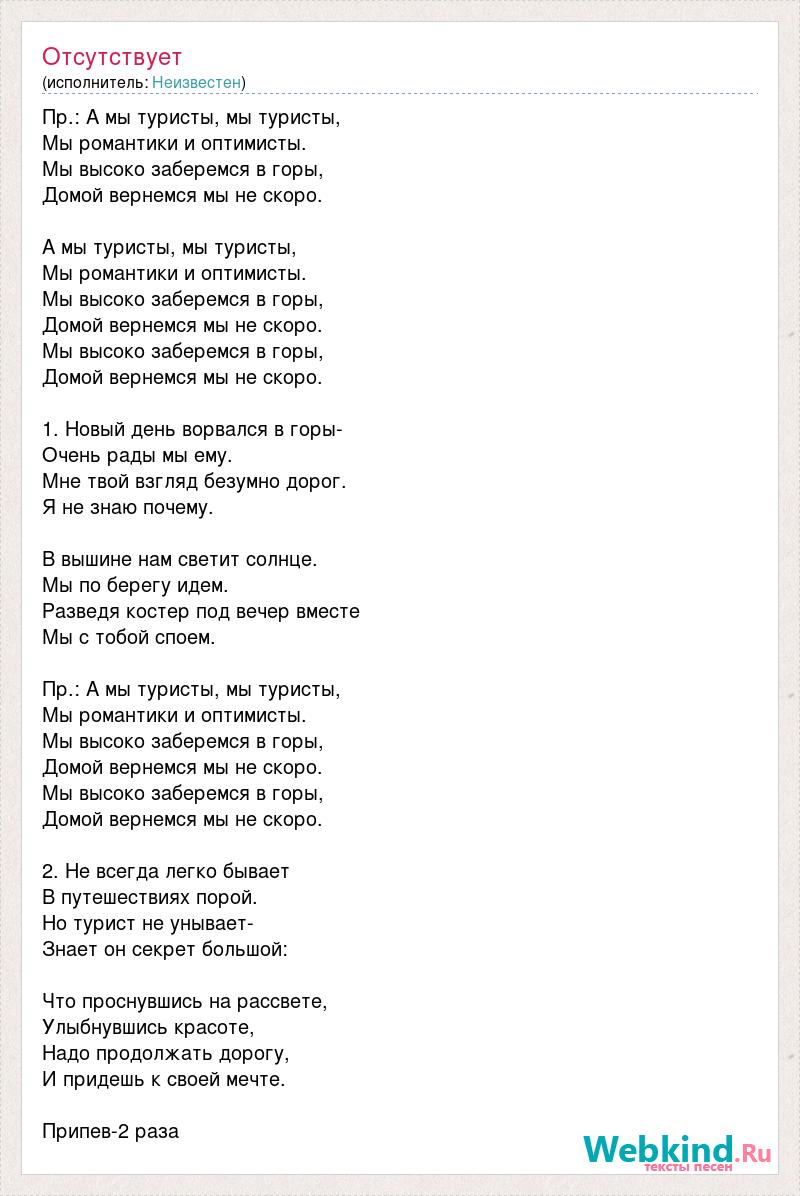 Отсутствует
(исполнитель: Неизвестен)

Пр.: А мы туристы, мы туристы,
Мы романтики и оптимисты.
Мы высоко заберемся в горы,
Домой вернемся мы не скоро.

А мы туристы, мы туристы,
Мы романтики и оптимисты.
Мы высоко заберемся в горы,
Домой вернемся мы не скоро.
Мы высоко заберемся в горы,
Домой вернемся мы не скоро.

1. Новый день ворвался в горы-
Очень рады мы ему.
Мне твой взгляд безумно дорог.
Я не знаю почему.

В вышине нам светит солнце.
Мы по берегу идем.
Разведя костер под вечер вместе
Мы с тобой споем.

Пр.: А мы туристы, мы туристы,
Мы романтики и оптимисты.
Мы высоко заберемся в горы,
Домой вернемся мы не скоро.
Мы высоко заберемся в горы,
Домой вернемся мы не скоро.

2. Не всегда легко бывает
В путешествиях порой.
Но турист не унывает-
Знает он секрет большой:

Что проснувшись на рассвете,
Улыбнувшись красоте,
Надо продолжать дорогу,
И придешь к своей мечте.

Припев-2 раза

Webkind.Ru
тексты песен